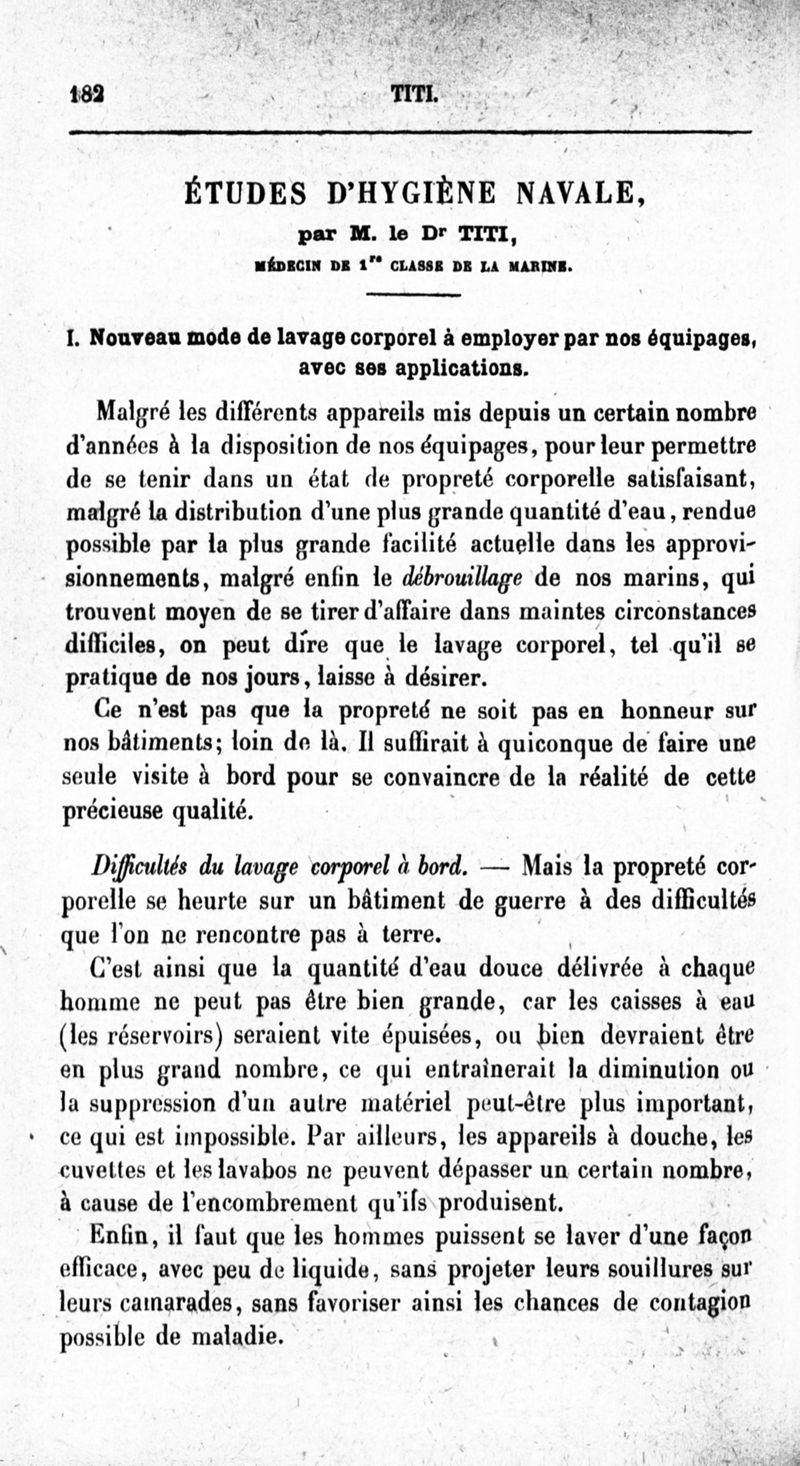 182 TITI.

ÉTUDES D'HYGIÈNE NAVALE,

par M. le Dr TITI,

MÉDECIN DE 1re CLASSE DE LA MARINE.

I. Nouveau mode de lavage corporel à employer par nos équipages, avec ses applications.

Malgré les différents appareils mis depuis un certain nombre d'années à la disposition de nos équipages, pour leur permettre de se tenir dans un état de propreté corporelle satisfaisant, malgré la distribution d'une plus grande quantité d'eau, rendue possible par la plus grande facilité actuelle dans les approvisionnements, malgré enfin le débrouillage de nos marins, qui trouvent moyen de se tirer d'affaire dans maintes circonstances difficiles, on peut dire que le lavage corporel, tel qu'il se pratique de nos jours, laisse à désirer.

Ce n'est pas que la propreté ne soit pas en honneur sur nos bâtiments; loin de là. Il suffirait à quiconque de faire une seule visite à bord pour se convaincre de la réalité de cette précieuse qualité.

Difficultés du lavage corporel à bord. — Mais la propreté corporelle se heurte sur un bâtiment de guerre à des difficultés que l'on ne rencontre pas à terre.

C'est ainsi que la quantité d'eau douce délivrée à chaque homme ne peut pas être bien grande, car les caisses à eau (les réservoirs) seraient vite épuisées, ou bien devraient être en plus grand nombre, ce qui entraînerait la diminution ou la suppression d'un autre matériel peut-être plus important, ce qui est impossible. Par ailleurs, les appareils à douche, les cuvettes et les lavabos ne peuvent dépasser un certain nombre, à cause de l'encombrement qu'ils produisent.

Enfin, il faut que les hommes puissent se laver d'une façon efficace, avec peu de liquide, sans projeter leurs souillures sur leurs camarades, sans favoriser ainsi les chances de contagion possible de maladie.